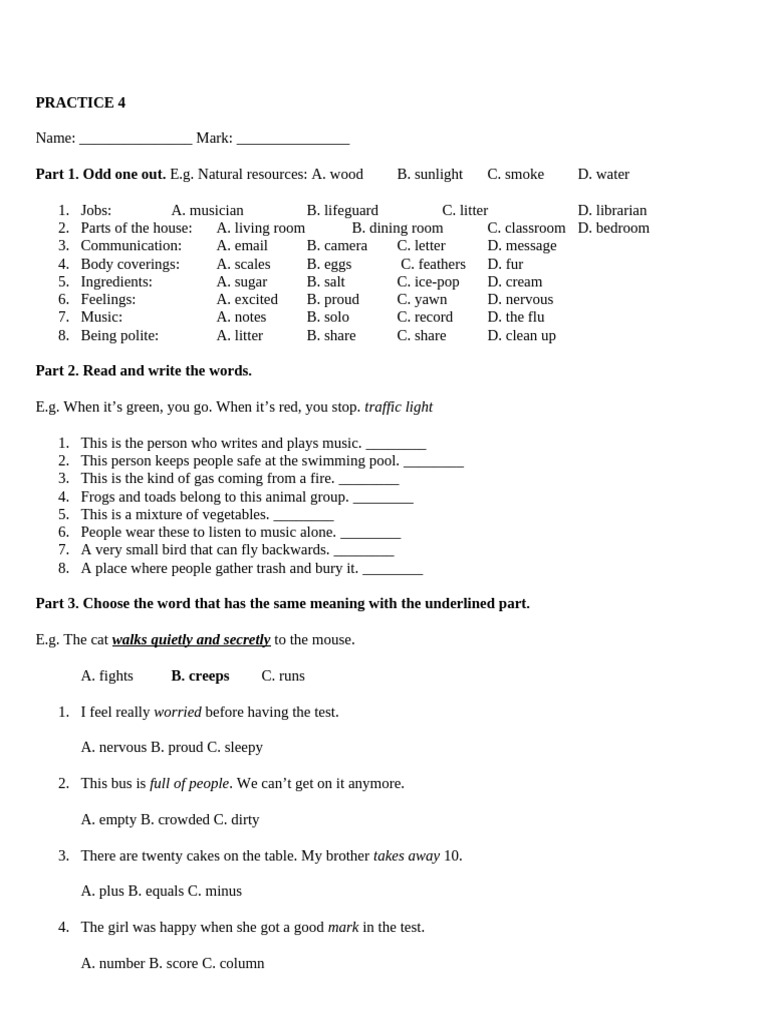 PRACTICE 4

Name: _______________ Mark: _______________

Part 1. Odd one out. E.g. Natural resources: A. wood B. sunlight C. smoke D. water

1. Jobs: A. musician B. lifeguard C. litter D. librarian
2. Parts of the house: A. living room B. dining room C. classroom D. bedroom
3. Communication: A. email B. camera C. letter D. message
4. Body coverings: A. scales B. eggs C. feathers D. fur
5. Ingredients: A. sugar B. salt C. ice-pop D. cream
6. Feelings: A. excited B. proud C. yawn D. nervous
7. Music: A. notes B. solo C. record D. the flu
8. Being polite: A. litter B. share C. share D. clean up

Part 2. Read and write the words.

E.g. When it's green, you go. When it's red, you stop. traffic light

1. This is the person who writes and plays music. ________
2. This person keeps people safe at the swimming pool. ________
3. This is the kind of gas coming from a fire. ________
4. Frogs and toads belong to this animal group. ________
5. This is a mixture of vegetables. ________
6. People wear these to listen to music alone. ________
7. A very small bird that can fly backwards. ________
8. A place where people gather trash and bury it. ________

Part 3. Choose the word that has the same meaning with the underlined part.

E.g. The cat walks quietly and secretly to the mouse.

A. fights B. creeps C. runs

1. I feel really worried before having the test.

A. nervous B. proud C. sleepy

2. This bus is full of people. We can't get on it anymore.

A. empty B. crowded C. dirty

3. There are twenty cakes on the table. My brother takes away 10.

A. plus B. equals C. minus

4. The girl was happy when she got a good mark in the test.

A. number B. score C. column